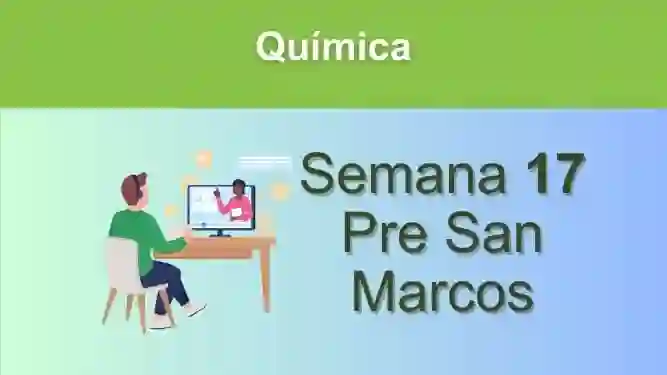 Química

Semana 17 Pre San Marcos